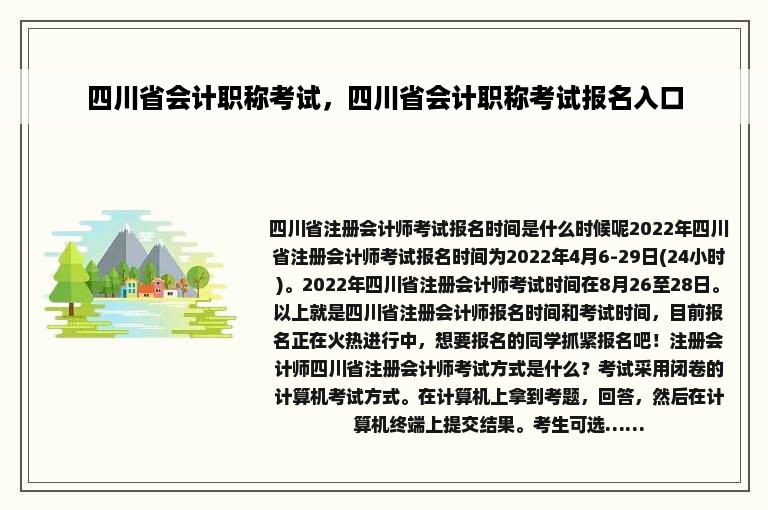 四川省会计职称考试，四川省会计职称考试报名入口

四川省注册会计师考试报名时间是什么时候呢2022年四川省注册会计师考试报名时间为2022年4月6-29日(24小时)。2022年四川省注册会计师考试时间在8月26至28日。以上就是四川省注册会计师报名时间和考试时间，目前报名正在火热进行中，想要报名的同学抓紧报名吧！注册会计师四川省注册会计师考试方式是什么？考试采用闭卷的计算机考试方式。在计算机上拿到考题，回答，然后在计算机终端上提交结果。考生可选......